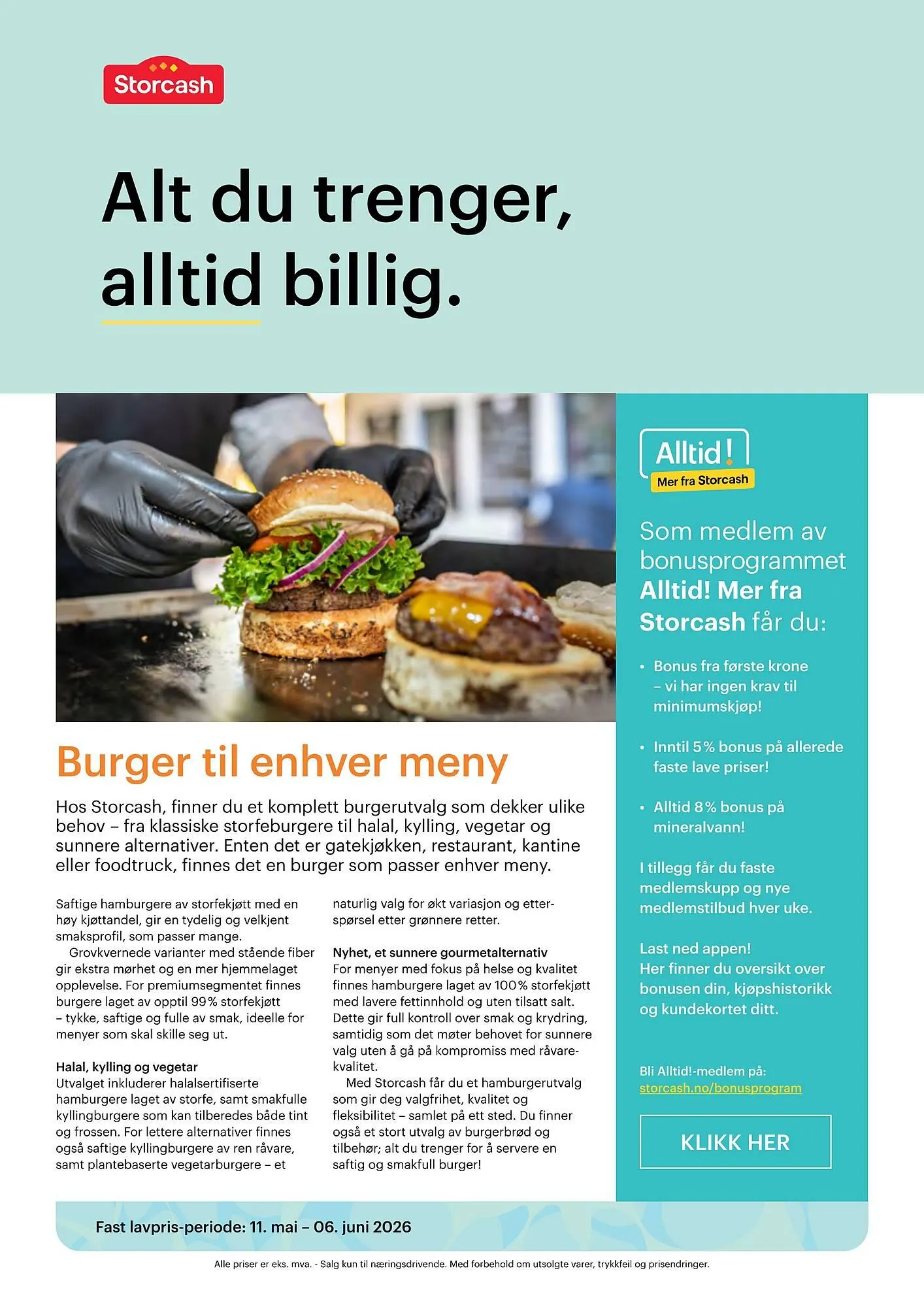 Storcash

Alt du trenger, alltid billig.

Burger til enhver meny

Hos Storcash, finner du et komplett burgerutvalg som dekker ulike behov – fra klassiske storfeburgere til halal, kylling, vegetar og sunnere alternativer. Enten det er gatekjøkken, restaurant, kantine eller foodtruck, finnes det en burger som passer enhver meny.

Saftige hamburgere av storfekjøtt med en høy kjøttandel, gir en tydelig og velkjent smaksprofil, som passer mange.

Grovkvernede varianter med stående fiber gir ekstra mørhet og en mer hjemmelaget opplevelse. For premiumsegmentet finnes burgere laget av opptil 99 % storfekjøtt – tykke, saftige og fulle av smak, ideelle for menyer som skal skille seg ut.

Halal, kylling og vegetar
Utvalget inkluderer halalsertifiserte hamburgere laget av storfe, samt smakfulle kyllingburgere som kan tilberedes både tint og frossen. For lettere alternativer finnes også saftige kyllingburgere av ren råvare, samt plantebaserte vegetarburgere – et naturlig valg for økt variasjon og etterspørsel etter grønnere retter.

Nyhet, et sunnere gourmetalternativ
For menyer med fokus på helse og kvalitet finnes hamburgere laget av 100 % storfekjøtt med lavere fettinnhold og uten tilsatt salt. Dette gir full kontroll over smak og krydring, samtidig som det møter behovet for sunnere valg uten å gå på kompromiss med råvarekvalitet.

Med Storcash får du et hamburgerutvalg som gir deg valgfrihet, kvalitet og fleksibilitet – samlet på ett sted. Du finner også et stort utvalg av burgerbrød og tilbehør; alt du trenger for å servere en saftig og smakfull burger!

Alltid!
Mer fra Storcash

Som medlem av bonusprogrammet Alltid! Mer fra Storcash får du:

• Bonus fra første krone – vi har ingen krav til minimumskjøp!

• Inntil 5 % bonus på allerede faste lave priser!

• Alltid 8 % bonus på mineralvann!

I tillegg får du faste medlemskupp og nye medlemstilbud hver uke.

Last ned appen!
Her finner du oversikt over bonusen din, kjøpshistorikk og kundekortet ditt.

Bli Alltid!-medlem på:
storcash.no/bonusprogram

KLIKK HER

Fast lavpris-periode: 11. mai – 06. juni 2026

Alle priser er eks. mva. - Salg kun til næringsdrivende. Med forbehold om utsolgte varer, trykkfeil og prisendringer.